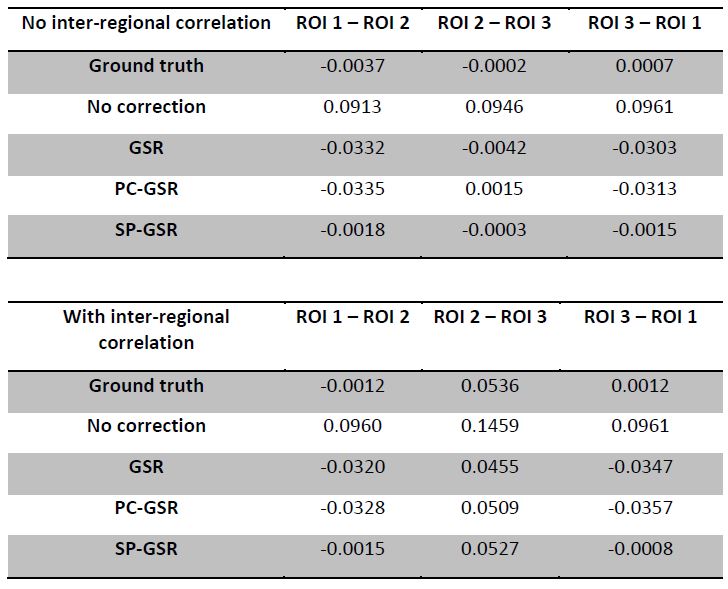 | No inter-regional correlation | ROI 1 – ROI 2 | ROI 2 – ROI 3 | ROI 3 – ROI 1 |
|---|---|---|---|
| Ground truth | -0.0037 | -0.0002 | 0.0007 |
| No correction | 0.0913 | 0.0946 | 0.0961 |
| GSR | -0.0332 | -0.0042 | -0.0303 |
| PC-GSR | -0.0335 | 0.0015 | -0.0313 |
| SP-GSR | -0.0018 | -0.0003 | -0.0015 |

| With inter-regional correlation | ROI 1 – ROI 2 | ROI 2 – ROI 3 | ROI 3 – ROI 1 |
|---|---|---|---|
| Ground truth | -0.0012 | 0.0536 | 0.0012 |
| No correction | 0.0960 | 0.1459 | 0.0961 |
| GSR | -0.0320 | 0.0455 | -0.0347 |
| PC-GSR | -0.0328 | 0.0509 | -0.0357 |
| SP-GSR | -0.0015 | 0.0527 | -0.0008 |